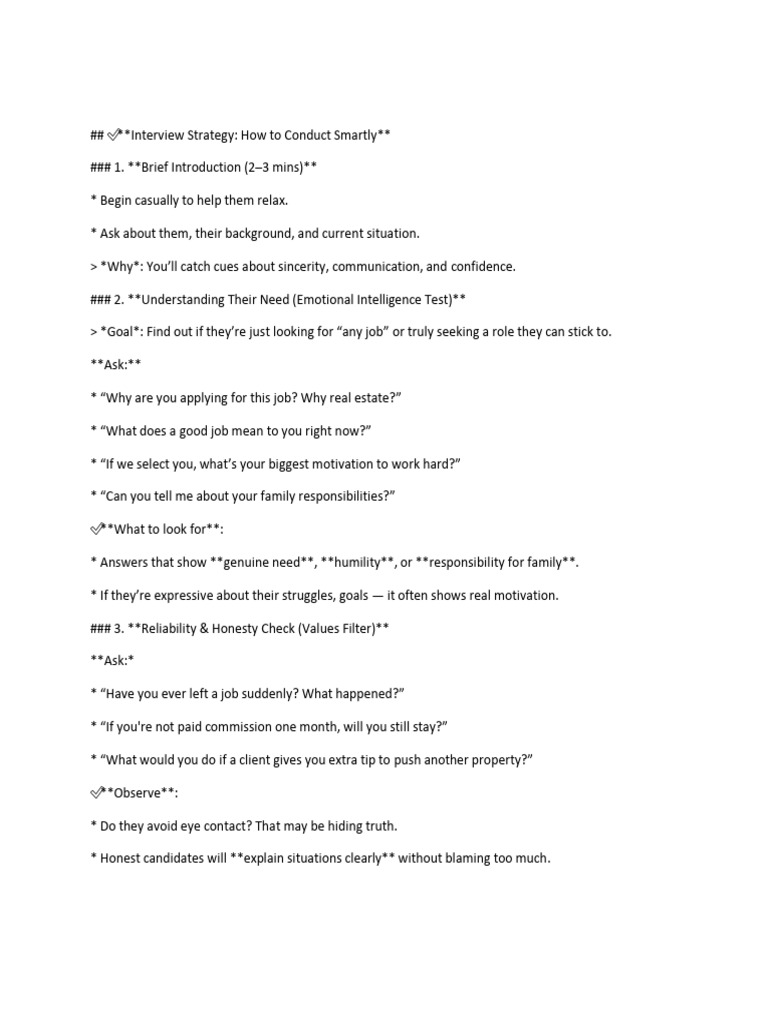 ## ✅**Interview Strategy: How to Conduct Smartly**

### 1. **Brief Introduction (2–3 mins)**

* Begin casually to help them relax.

* Ask about them, their background, and current situation.

> *Why*: You'll catch cues about sincerity, communication, and confidence.

### 2. **Understanding Their Need (Emotional Intelligence Test)**

> *Goal*: Find out if they're just looking for "any job" or truly seeking a role they can stick to.

**Ask:**

* "Why are you applying for this job? Why real estate?"

* "What does a good job mean to you right now?"

* "If we select you, what's your biggest motivation to work hard?"

* "Can you tell me about your family responsibilities?"

✅**What to look for**:

* Answers that show **genuine need**, **humility**, or **responsibility for family**.

* If they're expressive about their struggles, goals — it often shows real motivation.

### 3. **Reliability & Honesty Check (Values Filter)**

**Ask:*

* "Have you ever left a job suddenly? What happened?"

* "If you're not paid commission one month, will you still stay?"

* "What would you do if a client gives you extra tip to push another property?"

✅**Observe**:

* Do they avoid eye contact? That may be hiding truth.

* Honest candidates will **explain situations clearly** without blaming too much.